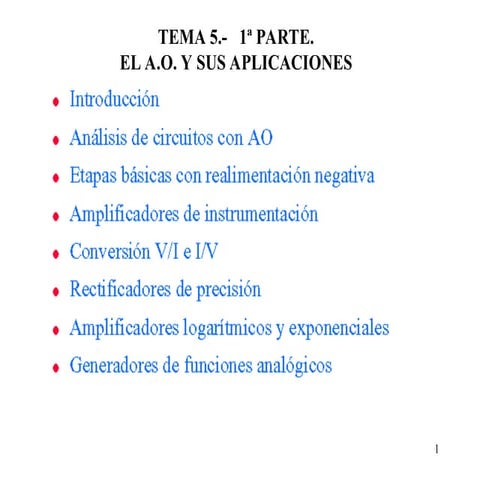 TEMA 5.- 1ª PARTE.
EL A.O. Y SUS APLICACIONES

• Introducción
• Análisis de circuitos con AO
• Etapas básicas con realimentación negativa
• Amplificadores de instrumentación
• Conversión V/I e I/V
• Rectificadores de precisión
• Amplificadores logarítmicos y exponenciales
• Generadores de funciones analógicos

1